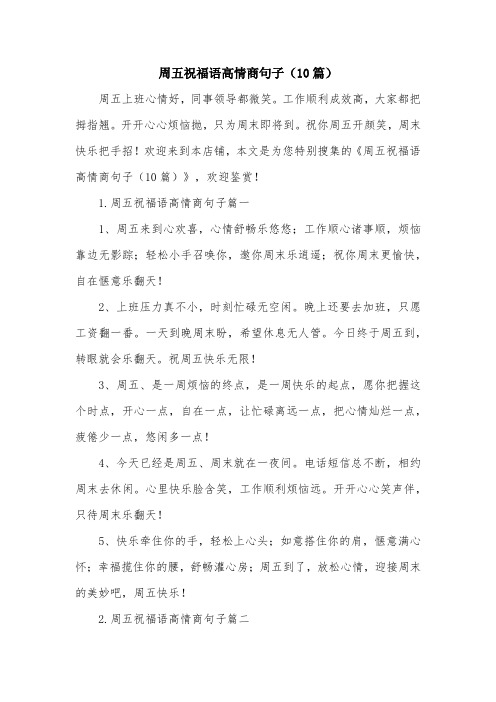 周五祝福语高情商句子（10篇）

周五上班心情好，同事领导都微笑。工作顺利成效高，大家都把拇指翘。开开心心烦恼抛，只为周末即将到。祝你周五开颜笑，周末快乐把手招！欢迎来到本店铺，本文是为您特别搜集的《周五祝福语高情商句子（10篇）》，欢迎鉴赏！

1.周五祝福语高情商句子篇一

1、周五来到心欢喜，心情舒畅乐悠悠；工作顺心诸事顺，烦恼靠边无影踪；轻松小手召唤你，邀你周末乐逍遥；祝你周末更愉快，自在惬意乐翻天！

2、上班压力真不小，时刻忙碌无空闲。晚上还要去加班，只愿工资翻一番。一天到晚周末盼，希望休息无人管。今日终于周五到，转眼就会乐翻天。祝周五快乐无限！

3、周五、是一周烦恼的终点，是一周快乐的起点，愿你把握这个时点，开心一点，自在一点，让忙碌离远一点，把心情灿烂一点，疲倦少一点，悠闲多一点！

4、今天已经是周五、周末就在一夜间。电话短信总不断，相约周末去休闲。心里快乐脸含笑，工作顺利烦恼远。开开心心笑声伴，只待周末乐翻天！

5、快乐牵住你的手，轻松上心头；如意搭住你的肩，惬意满心怀；幸福揽住你的腰，舒畅灌心房；周五到了，放松心情，迎接周末的美妙吧，周五快乐！

2.周五祝福语高情商句子篇二